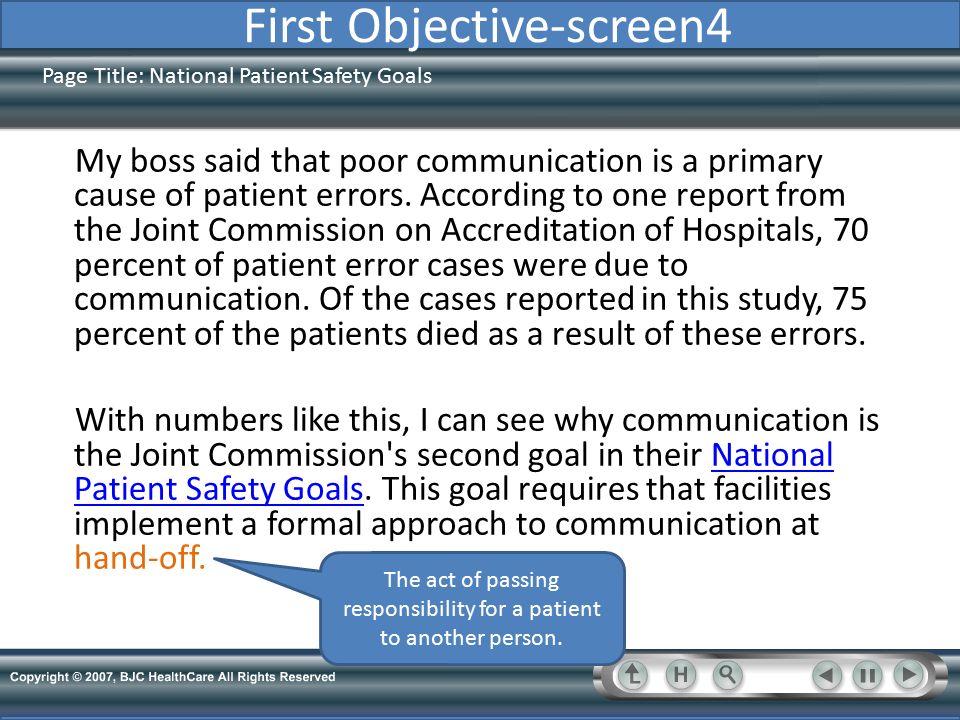 First Objective-screen4

Page Title: National Patient Safety Goals

My boss said that poor communication is a primary cause of patient errors. According to one report from the Joint Commission on Accreditation of Hospitals, 70 percent of patient error cases were due to communication. Of the cases reported in this study, 75 percent of the patients died as a result of these errors.

With numbers like this, I can see why communication is the Joint Commission's second goal in their National Patient Safety Goals. This goal requires that facilities implement a formal approach to communication at hand-off.

The act of passing responsibility for a patient to another person.

Copyright © 2007, BJC HealthCare All Rights Reserved

H